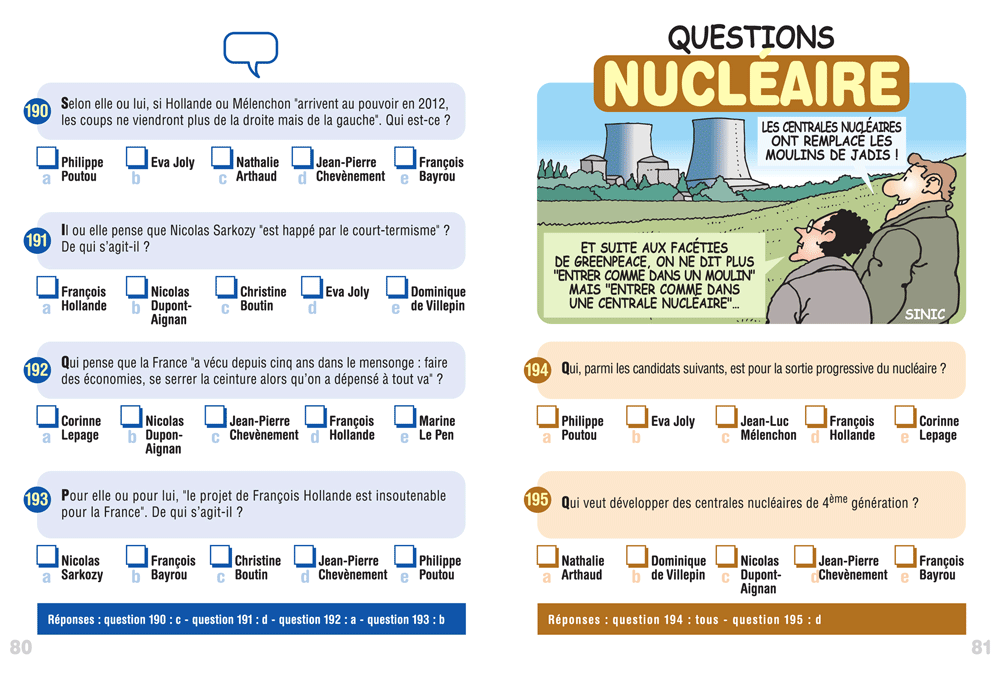 190 Selon elle ou lui, si Hollande ou Mélenchon "arrivent au pouvoir en 2012, les coups ne viendront plus de la droite mais de la gauche". Qui est-ce ?

a Philippe Poutou
b Eva Joly
c Nathalie Arthaud
d Jean-Pierre Chevènement
e François Bayrou

191 Il ou elle pense que Nicolas Sarkozy "est happé par le court-termisme" ? De qui s'agit-il ?

a François Hollande
b Nicolas Dupont-Aignan
c Christine Boutin
d Eva Joly
e Dominique de Villepin

192 Qui pense que la France "a vécu depuis cinq ans dans le mensonge : faire des économies, se serrer la ceinture alors qu'on a dépensé à tout va" ?

a Corinne Lepage
b Nicolas Dupon-Aignan
c Jean-Pierre Chevènement
d François Hollande
e Marine Le Pen

193 Pour elle ou pour lui, "le projet de François Hollande est insoutenable pour la France". De qui s'agit-il ?

a Nicolas Sarkozy
b François Bayrou
c Christine Boutin
d Jean-Pierre Chevènement
e Philippe Poutou

Réponses : question 190 : c - question 191 : d - question 192 : a - question 193 : b

80

QUESTIONS
NUCLÉAIRE

LES CENTRALES NUCLÉAIRES ONT REMPLACÉ LES MOULINS DE JADIS !

ET SUITE AUX FACÉTIES DE GREENPEACE, ON NE DIT PLUS "ENTRER COMME DANS UN MOULIN" MAIS "ENTRER COMME DANS UNE CENTRALE NUCLÉAIRE"...

SINIC

194 Qui, parmi les candidats suivants, est pour la sortie progressive du nucléaire ?

a Philippe Poutou
b Eva Joly
c Jean-Luc Mélenchon
d François Hollande
e Corinne Lepage

195 Qui veut développer des centrales nucléaires de $4^{ème}$ génération ?

a Nathalie Arthaud
b Dominique de Villepin
c Nicolas Dupont-Aignan
d Jean-Pierre Chevènement
e François Bayrou

Réponses : question 194 : tous - question 195 : d

81